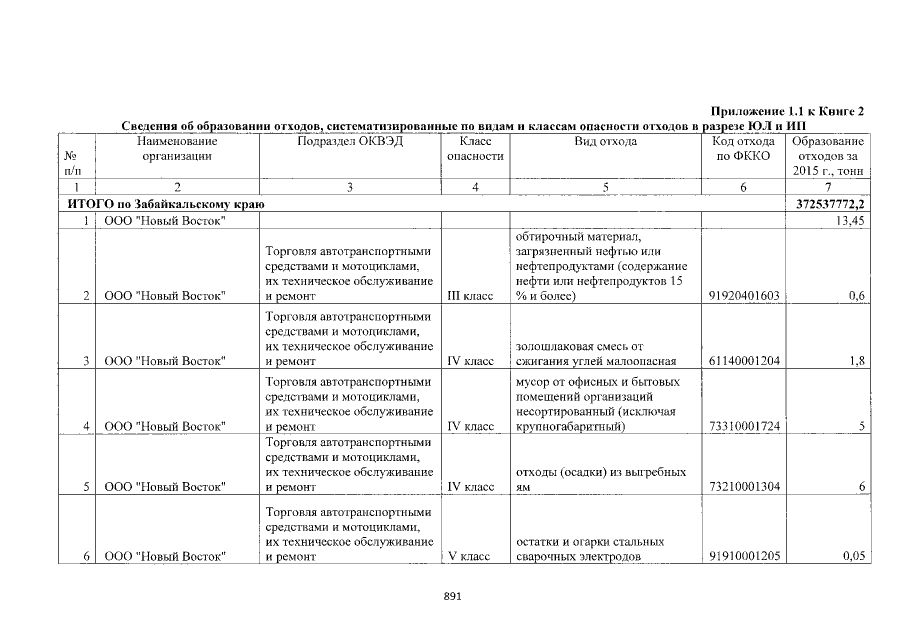 Приложение 1.1 к Книге 2

Сведения об образовании отходов, систематизированные по видам и классам опасности отходов в разрезе ЮЛ и ИП

| № п/п | Наименование организации | Подраздел ОКВЭД | Класс опасности | Вид отхода | Код отхода по ФККО | Образование отходов за 2015 г., тонн |
|---|---|---|---|---|---|---|
| 1 | 2 | 3 | 4 | 5 | 6 | 7 |
| ИТОГО по Забайкальскому краю | | | | | | 372537772,2 |
| 1 | ООО "Новый Восток" | | | | | 13,45 |
| 2 | ООО "Новый Восток" | Торговля автотранспортными средствами и мотоциклами, их техническое обслуживание и ремонт | III класс | обтирочный материал, загрязненный нефтью или нефтепродуктами (содержание нефти или нефтепродуктов 15 % и более) | 91920401603 | 0,6 |
| 3 | ООО "Новый Восток" | Торговля автотранспортными средствами и мотоциклами, их техническое обслуживание и ремонт | IV класс | золошлаковая смесь от сжигания углей малоопасная | 61140001204 | 1,8 |
| 4 | ООО "Новый Восток" | Торговля автотранспортными средствами и мотоциклами, их техническое обслуживание и ремонт | IV класс | мусор от офисных и бытовых помещений организаций несортированный (исключая крупногабаритный) | 73310001724 | 5 |
| 5 | ООО "Новый Восток" | Торговля автотранспортными средствами и мотоциклами, их техническое обслуживание и ремонт | IV класс | отходы (осадки) из выгребных ям | 73210001304 | 6 |
| 6 | ООО "Новый Восток" | Торговля автотранспортными средствами и мотоциклами, их техническое обслуживание и ремонт | V класс | остатки и огарки стальных сварочных электродов | 91910001205 | 0,05 |

891